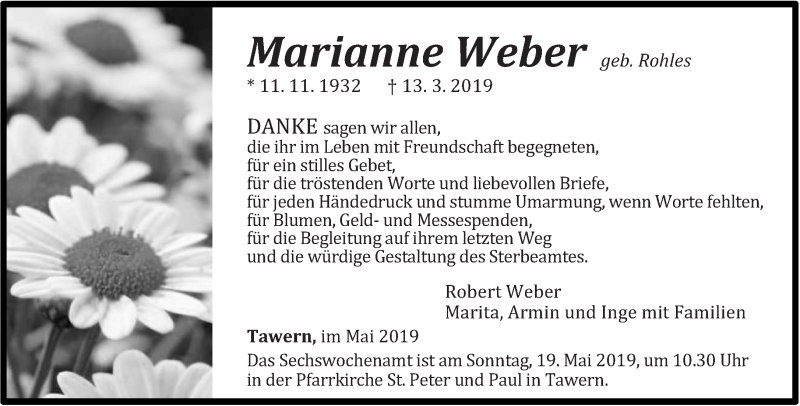 Marianne Weber geb. Rohles
* 11. 11. 1932 † 13. 3. 2019

DANKE sagen wir allen,
die ihr im Leben mit Freundschaft begegneten,
für ein stilles Gebet,
für die tröstenden Worte und liebevollen Briefe,
für jeden Händedruck und stumme Umarmung, wenn Worte fehlten,
für Blumen, Geld- und Messespenden,
für die Begleitung auf ihrem letzten Weg
und die würdige Gestaltung des Sterbeamtes.

Robert Weber
Marita, Armin und Inge mit Familien

Tawern, im Mai 2019

Das Sechswochenamt ist am Sonntag, 19. Mai 2019, um 10.30 Uhr in der Pfarrkirche St. Peter und Paul in Tawern.